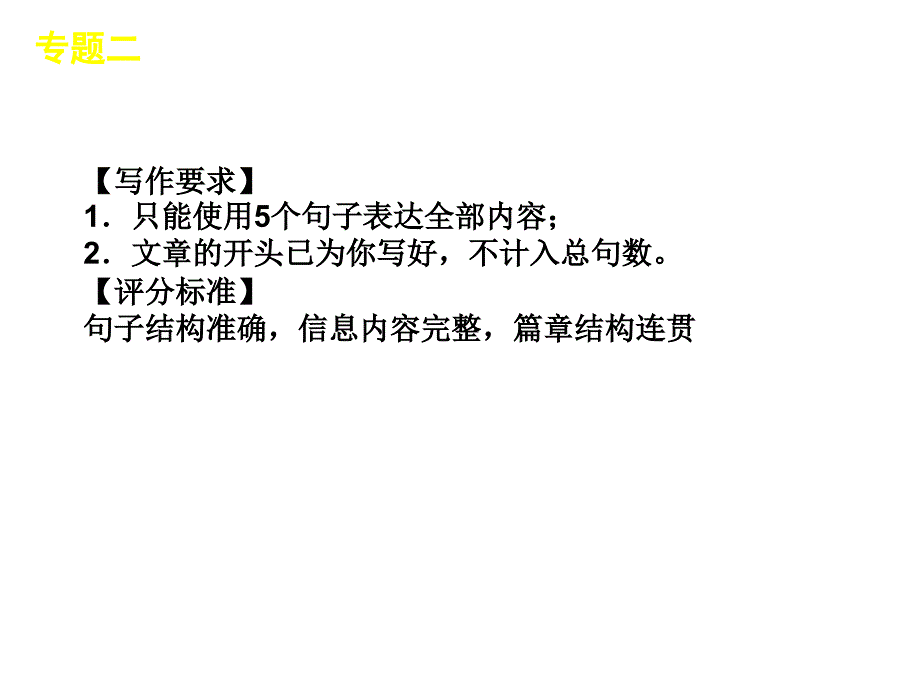 专题二

【写作要求】
1．只能使用5个句子表达全部内容；
2．文章的开头已为你写好，不计入总句数。
【评分标准】
句子结构准确，信息内容完整，篇章结构连贯